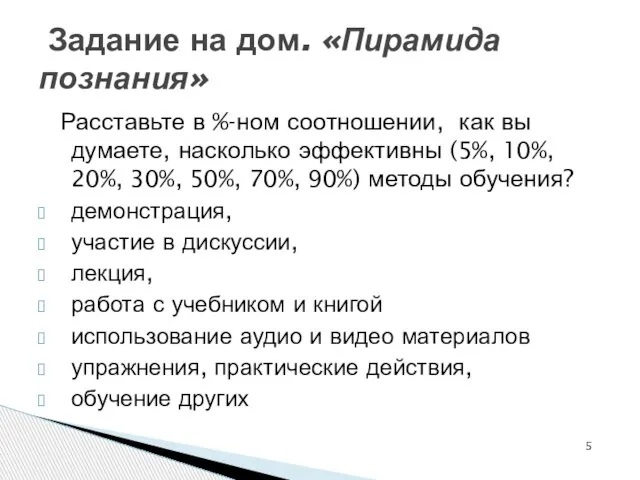 Задание на дом. «Пирамида познания»

Расставьте в %-ном соотношении, как вы думаете, насколько эффективны (5%, 10%, 20%, 30%, 50%, 70%, 90%) методы обучения?

демонстрация,

участие в дискуссии,

лекция,

работа с учебником и книгой

использование аудио и видео материалов

упражнения, практические действия,

обучение других

5